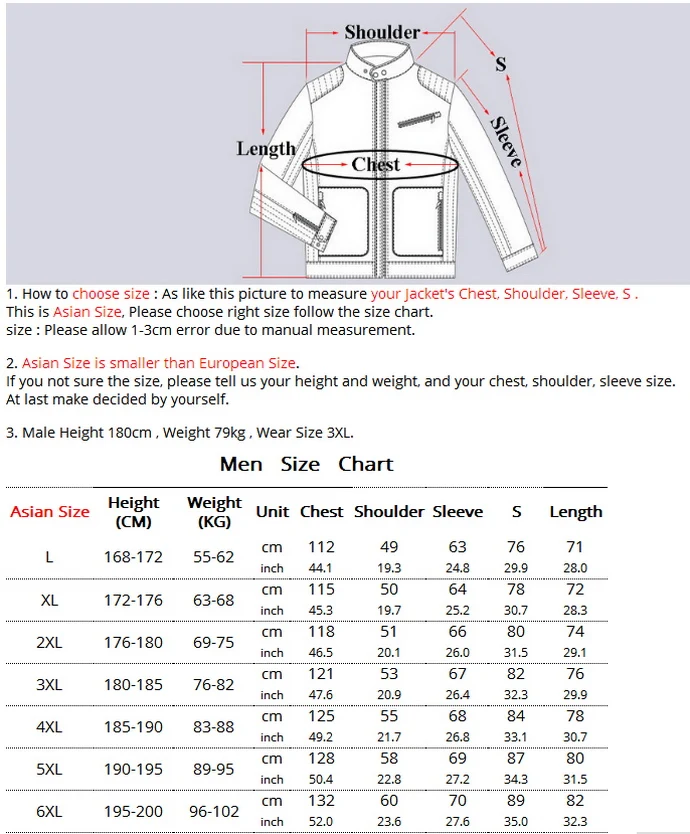 Shoulder
S
Sleeve
Length
Chest

1. How to choose size : As like this picture to measure your Jacket's Chest, Shoulder, Sleeve, S .
This is Asian Size, Please choose right size follow the size chart.
size : Please allow 1-3cm error due to manual measurement.

2. Asian Size is smaller than European Size.
If you not sure the size, please tell us your height and weight, and your chest, shoulder, sleeve size.
At last make decided by yourself.

3. Male Height 180cm , Weight 79kg , Wear Size 3XL.

Men Size Chart

| Asian Size | Height (CM) | Weight (KG) | Unit | Chest | Shoulder | Sleeve | S | Length |
|---|---|---|---|---|---|---|---|---|
| L | 168-172 | 55-62 | cm | 112 | 49 | 63 | 76 | 71 |
| | | | inch | 44.1 | 19.3 | 24.8 | 29.9 | 28.0 |
| XL | 172-176 | 63-68 | cm | 115 | 50 | 64 | 78 | 72 |
| | | | inch | 45.3 | 19.7 | 25.2 | 30.7 | 28.3 |
| 2XL | 176-180 | 69-75 | cm | 118 | 51 | 66 | 80 | 74 |
| | | | inch | 46.5 | 20.1 | 26.0 | 31.5 | 29.1 |
| 3XL | 180-185 | 76-82 | cm | 121 | 53 | 67 | 82 | 76 |
| | | | inch | 47.6 | 20.9 | 26.4 | 32.3 | 29.9 |
| 4XL | 185-190 | 83-88 | cm | 125 | 55 | 68 | 84 | 78 |
| | | | inch | 49.2 | 21.7 | 26.8 | 33.1 | 30.7 |
| 5XL | 190-195 | 89-95 | cm | 128 | 58 | 69 | 87 | 80 |
| | | | inch | 50.4 | 22.8 | 27.2 | 34.3 | 31.5 |
| 6XL | 195-200 | 96-102 | cm | 132 | 60 | 70 | 89 | 82 |
| | | | inch | 52.0 | 23.6 | 27.6 | 35.0 | 32.3 |